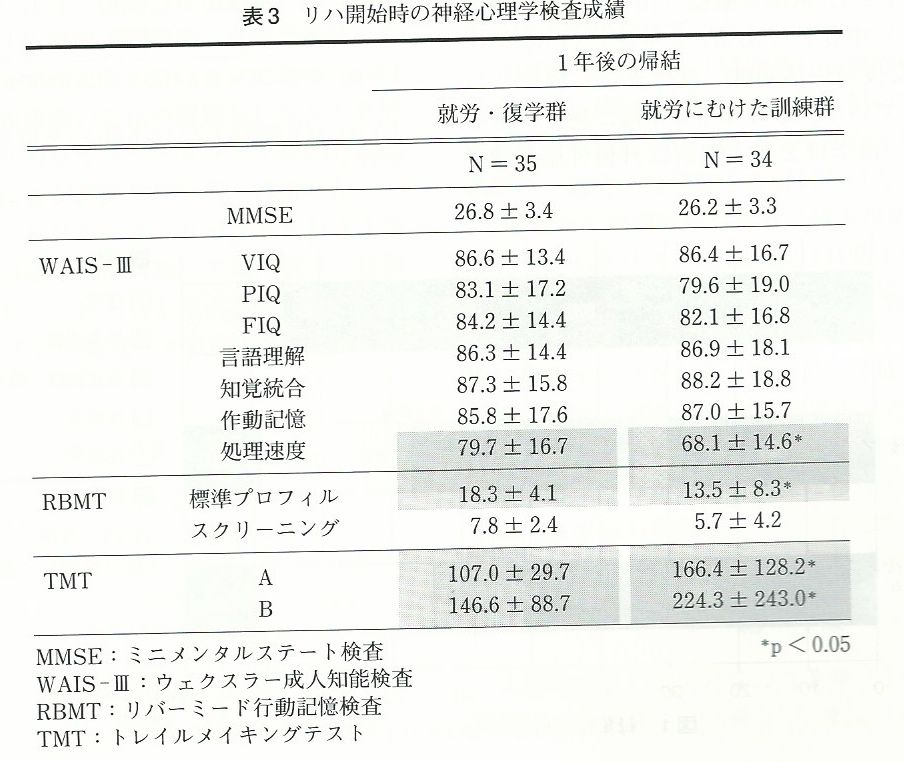 表3　リハ開始時の神経心理学検査成績

| | | 1年後の帰結 | |
|---|---|---|---|
| | | 就労・復学群 | 就労にむけた訓練群 |
| | | N = 35 | N = 34 |
| | MMSE | 26.8 ± 3.4 | 26.2 ± 3.3 |
| WAIS-Ⅲ | VIQ | 86.6 ± 13.4 | 86.4 ± 16.7 |
| | PIQ | 83.1 ± 17.2 | 79.6 ± 19.0 |
| | FIQ | 84.2 ± 14.4 | 82.1 ± 16.8 |
| | 言語理解 | 86.3 ± 14.4 | 86.9 ± 18.1 |
| | 知覚統合 | 87.3 ± 15.8 | 88.2 ± 18.8 |
| | 作動記憶 | 85.8 ± 17.6 | 87.0 ± 15.7 |
| | 処理速度 | 79.7 ± 16.7 | 68.1 ± 14.6* |
| RBMT | 標準プロフィル | 18.3 ± 4.1 | 13.5 ± 8.3* |
| | スクリーニング | 7.8 ± 2.4 | 5.7 ± 4.2 |
| TMT | A | 107.0 ± 29.7 | 166.4 ± 128.2* |
| | B | 146.6 ± 88.7 | 224.3 ± 243.0* |

*p < 0.05

MMSE：ミニメンタルステート検査
WAIS-Ⅲ：ウェクスラー成人知能検査
RBMT：リバーミード行動記憶検査
TMT：トレイルメイキングテスト